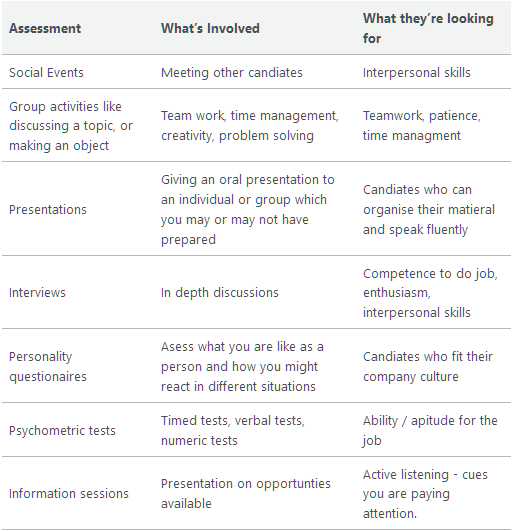 | Assessment | What's Involved | What they're looking for |
|---|---|---|
| Social Events | Meeting other candiates | Interpersonal skills |
| Group activities like discussing a topic, or making an object | Team work, time management, creativity, problem solving | Teamwork, patience, time managment |
| Presentations | Giving an oral presentation to an individual or group which you may or may not have prepared | Candiates who can organise their matieral and speak fluently |
| Interviews | In depth discussions | Competence to do job, enthusiasm, interpersonal skills |
| Personality questionaires | Asess what you are like as a person and how you might react in different situations | Candiates who fit their company culture |
| Psychometric tests | Timed tests, verbal tests, numeric tests | Ability / apitude for the job |
| Information sessions | Presentation on opportunties available | Active listening - cues you are paying attention. |